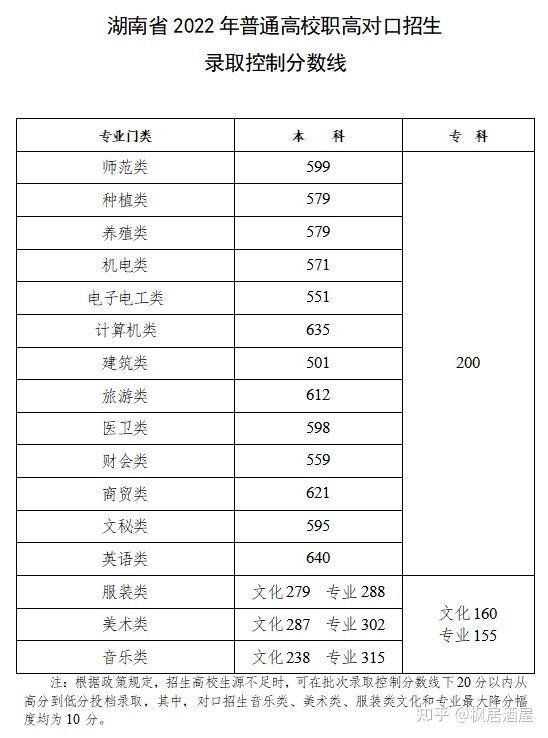 湖南省 2022 年普通高校职高对口招生
录取控制分数线

| 专业门类 | 本　科 | 专　科 |
|---|---|---|
| 师范类 | 599 | 200 |
| 种植类 | 579 | |
| 养殖类 | 579 | |
| 机电类 | 571 | |
| 电子电工类 | 551 | |
| 计算机类 | 635 | |
| 建筑类 | 501 | |
| 旅游类 | 612 | |
| 医卫类 | 598 | |
| 财会类 | 559 | |
| 商贸类 | 621 | |
| 文秘类 | 595 | |
| 英语类 | 640 | |
| 服装类 | 文化 279　专业 288 | 文化 160 专业 155 |
| 美术类 | 文化 287　专业 302 | |
| 音乐类 | 文化 238　专业 315 | |

注：根据政策规定，招生高校生源不足时，可在批次录取控制分数线下 20 分以内从高分到低分投档录取，其中，对口招生音乐类、美术类、服装类文化和专业最大降分幅度均为 10 分。

知乎 @枫居酒屋